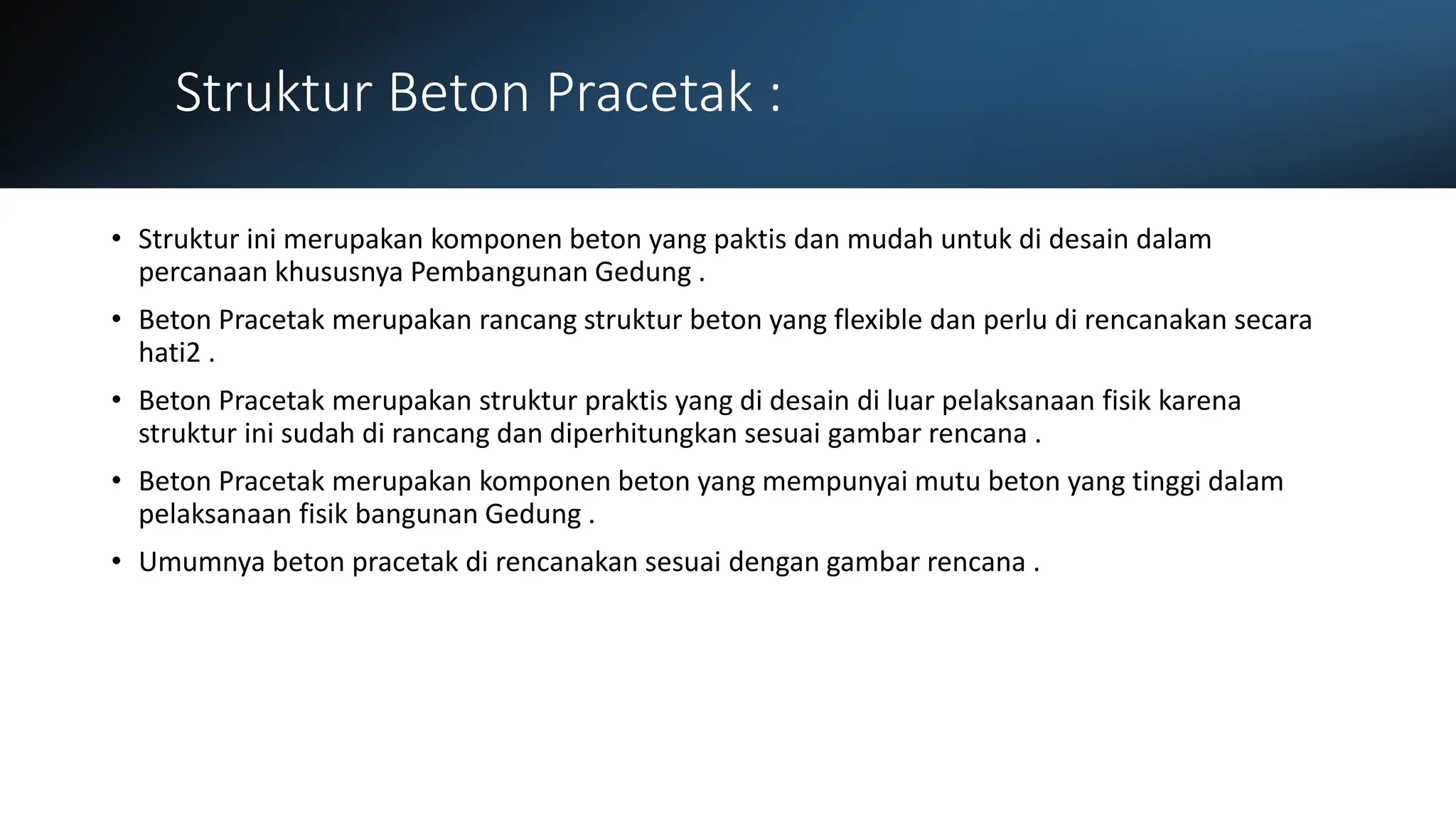 Struktur Beton Pracetak :

• Struktur ini merupakan komponen beton yang paktis dan mudah untuk di desain dalam percanaan khususnya Pembangunan Gedung .

• Beton Pracetak merupakan rancang struktur beton yang flexible dan perlu di rencanakan secara hati2 .

• Beton Pracetak merupakan struktur praktis yang di desain di luar pelaksanaan fisik karena struktur ini sudah di rancang dan diperhitungkan sesuai gambar rencana .

• Beton Pracetak merupakan komponen beton yang mempunyai mutu beton yang tinggi dalam pelaksanaan fisik bangunan Gedung .

• Umumnya beton pracetak di rencanakan sesuai dengan gambar rencana .